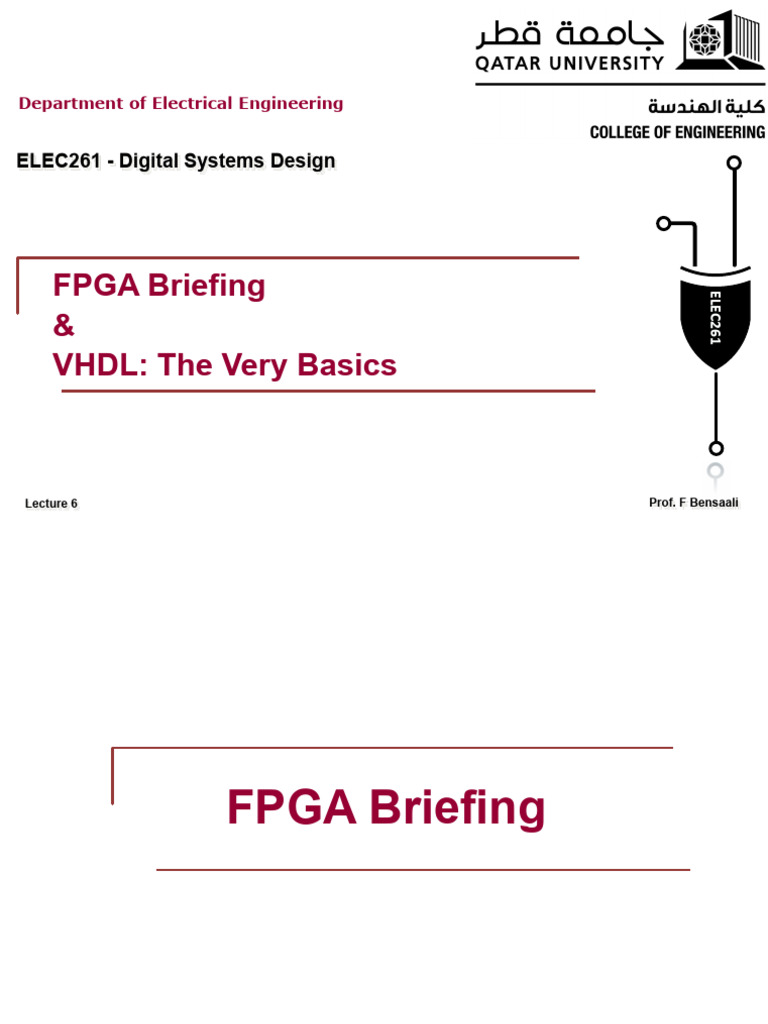 جامعة قطر
QATAR UNIVERSITY

Department of Electrical Engineering

كلية الهندسة
COLLEGE OF ENGINEERING

ELEC261 - Digital Systems Design

FPGA Briefing
&
VHDL: The Very Basics

ELEC261

Lecture 6

Prof. F Bensaali

FPGA Briefing